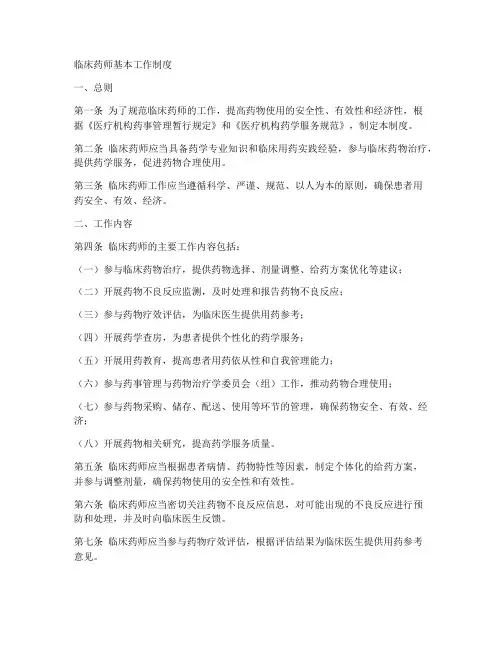 临床药师基本工作制度

一、总则

第一条 为了规范临床药师的工作，提高药物使用的安全性、有效性和经济性，根据《医疗机构药事管理暂行规定》和《医疗机构药学服务规范》，制定本制度。

第二条 临床药师应当具备药学专业知识和临床用药实践经验，参与临床药物治疗，提供药学服务，促进药物合理使用。

第三条 临床药师工作应当遵循科学、严谨、规范、以人为本的原则，确保患者用药安全、有效、经济。

二、工作内容

第四条 临床药师的主要工作内容包括：

（一）参与临床药物治疗，提供药物选择、剂量调整、给药方案优化等建议；

（二）开展药物不良反应监测，及时处理和报告药物不良反应；

（三）参与药物疗效评估，为临床医生提供用药参考；

（四）开展药学查房，为患者提供个性化的药学服务；

（五）开展用药教育，提高患者用药依从性和自我管理能力；

（六）参与药事管理与药物治疗学委员会（组）工作，推动药物合理使用；

（七）参与药物采购、储存、配送、使用等环节的管理，确保药物安全、有效、经济；

（八）开展药物相关研究，提高药学服务质量。

第五条 临床药师应当根据患者病情、药物特性等因素，制定个体化的给药方案，并参与调整剂量，确保药物使用的安全性和有效性。

第六条 临床药师应当密切关注药物不良反应信息，对可能出现的不良反应进行预防和处理，并及时向临床医生反馈。

第七条 临床药师应当参与药物疗效评估，根据评估结果为临床医生提供用药参考意见。